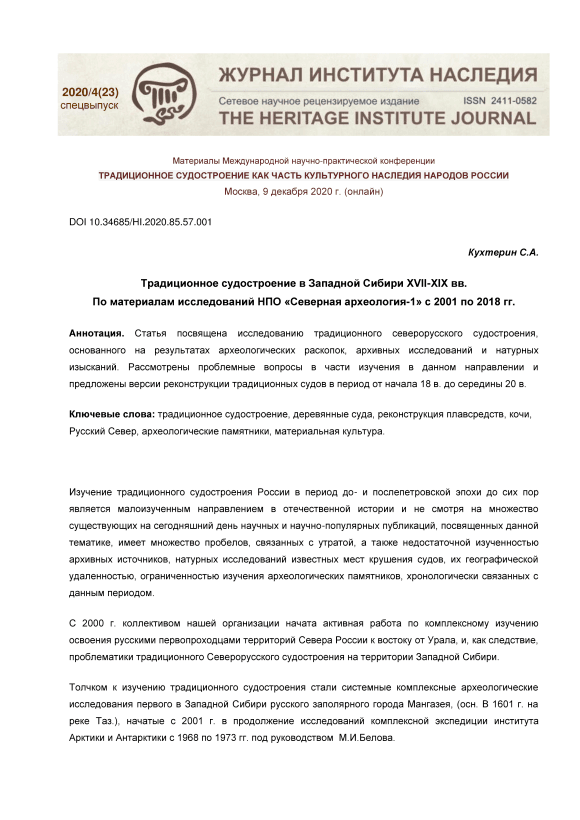 2020/4(23)
спецвыпуск

ЖУРНАЛ ИНСТИТУТА НАСЛЕДИЯ
Сетевое научное рецензируемое издание ISSN 2411-0582
THE HERITAGE INSTITUTE JOURNAL

Материалы Международной научно-практической конференции
ТРАДИЦИОННОЕ СУДОСТРОЕНИЕ КАК ЧАСТЬ КУЛЬТУРНОГО НАСЛЕДИЯ НАРОДОВ РОССИИ
Москва, 9 декабря 2020 г. (онлайн)

DOI 10.34685/HI.2020.85.57.001

Кухтерин С.А.

Традиционное судостроение в Западной Сибири XVII-XIX вв.
По материалам исследований НПО «Северная археология-1» с 2001 по 2018 гг.

Аннотация. Статья посвящена исследованию традиционного северорусского судостроения, основанного на результатах археологических раскопок, архивных исследований и натурных изысканий. Рассмотрены проблемные вопросы в части изучения в данном направлении и предложены версии реконструкции традиционных судов в период от начала 18 в. до середины 20 в.

Ключевые слова: традиционное судостроение, деревянные суда, реконструкция плавсредств, кочи, Русский Север, археологические памятники, материальная культура.

Изучение традиционного судостроения России в период до- и послепетровской эпохи до сих пор является малоизученным направлением в отечественной истории и не смотря на множество существующих на сегодняшний день научных и научно-популярных публикаций, посвященных данной тематике, имеет множество пробелов, связанных с утратой, а также недостаточной изученностью архивных источников, натурных исследований известных мест крушения судов, их географической удаленностью, ограниченностью изучения археологических памятников, хронологически связанных с данным периодом.

С 2000 г. коллективом нашей организации начата активная работа по комплексному изучению освоения русскими первопроходцами территорий Севера России к востоку от Урала, и, как следствие, проблематики традиционного Северорусского судостроения на территории Западной Сибири.

Толчком к изучению традиционного судостроения стали системные комплексные археологические исследования первого в Западной Сибири русского заполярного города Мангазея, (осн. В 1601 г. на реке Таз.), начатые с 2001 г. в продолжение исследований комплексной экспедиции института Арктики и Антарктики с 1968 по 1973 гг. под руководством М.И.Белова.